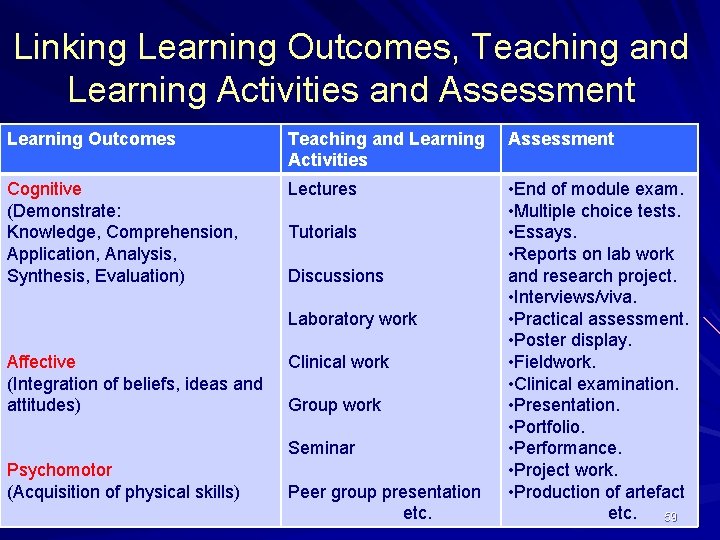 Linking Learning Outcomes, Teaching and Learning Activities and Assessment

| Learning Outcomes | Teaching and Learning Activities | Assessment |
|---|---|---|
| Cognitive (Demonstrate: Knowledge, Comprehension, Application, Analysis, Synthesis, Evaluation) Affective (Integration of beliefs, ideas and attitudes) Psychomotor (Acquisition of physical skills) | Lectures Tutorials Discussions Laboratory work Clinical work Group work Seminar Peer group presentation etc. | •End of module exam. •Multiple choice tests. •Essays. •Reports on lab work and research project. •Interviews/viva. •Practical assessment. •Poster display. •Fieldwork. •Clinical examination. •Presentation. •Portfolio. •Performance. •Project work. •Production of artefact etc. |

59